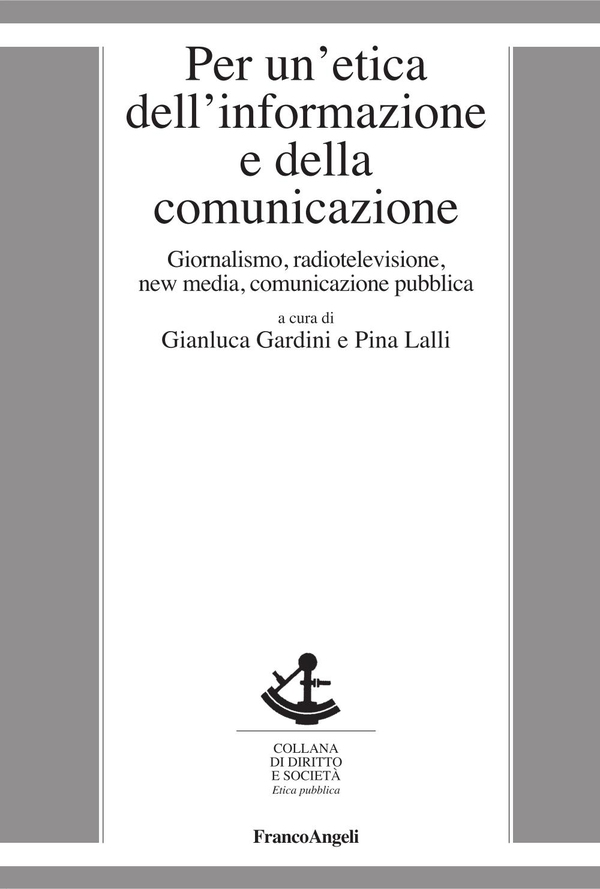 Per un'etica dell'informazione e della comunicazione

Giornalismo, radiotelevisione, new media, comunicazione pubblica

a cura di
Gianluca Gardini e Pina Lalli

COLLANA
DI DIRITTO
E SOCIETÀ
Etica pubblica

FrancoAngeli